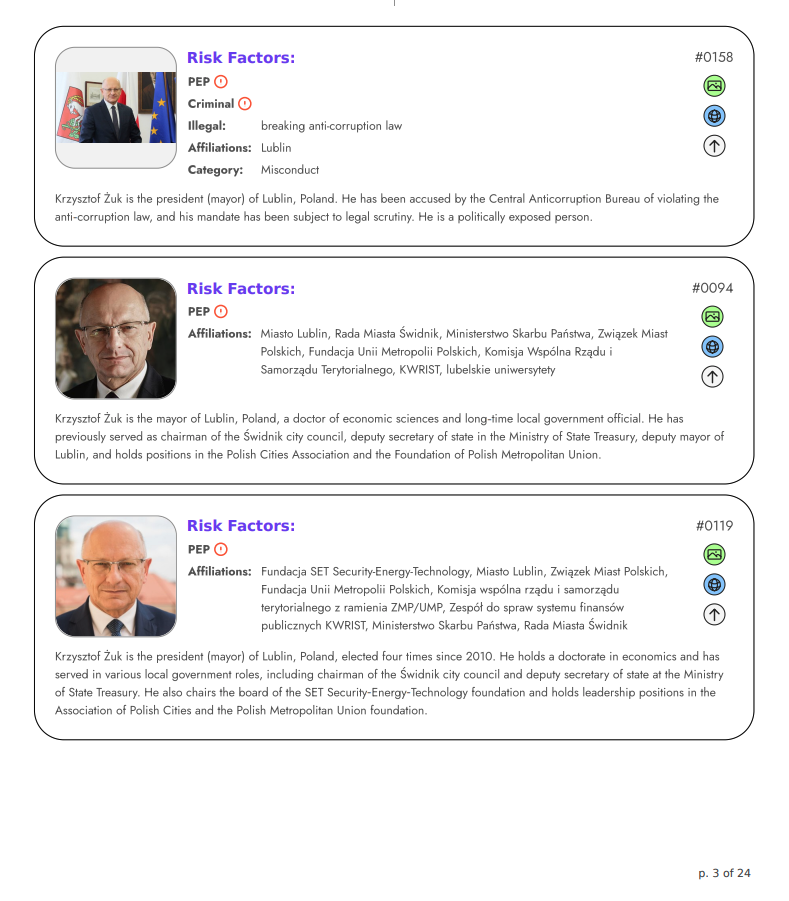 Risk Factors:

#0158

PEP

Criminal

Illegal: breaking anti-corruption law

Affiliations: Lublin

Category: Misconduct

Krzysztof Żuk is the president (mayor) of Lublin, Poland. He has been accused by the Central Anticorruption Bureau of violating the anti-corruption law, and his mandate has been subject to legal scrutiny. He is a politically exposed person.

Risk Factors:

#0094

PEP

Affiliations: Miasto Lublin, Rada Miasta Świdnik, Ministerstwo Skarbu Państwa, Związek Miast Polskich, Fundacja Unii Metropolii Polskich, Komisja Wspólna Rządu i Samorządu Terytorialnego, KWRIST, lubelskie uniwersytety

Krzysztof Żuk is the mayor of Lublin, Poland, a doctor of economic sciences and long-time local government official. He has previously served as chairman of the Świdnik city council, deputy secretary of state in the Ministry of State Treasury, deputy mayor of Lublin, and holds positions in the Polish Cities Association and the Foundation of Polish Metropolitan Union.

Risk Factors:

#0119

PEP

Affiliations: Fundacja SET Security-Energy-Technology, Miasto Lublin, Związek Miast Polskich, Fundacja Unii Metropolii Polskich, Komisja wspólna rządu i samorządu terytorialnego z ramienia ZMP/UMP, Zespół do spraw systemu finansów publicznych KWRIST, Ministerstwo Skarbu Państwa, Rada Miasta Świdnik

Krzysztof Żuk is the president (mayor) of Lublin, Poland, elected four times since 2010. He holds a doctorate in economics and has served in various local government roles, including chairman of the Świdnik city council and deputy secretary of state at the Ministry of State Treasury. He also chairs the board of the SET Security-Energy-Technology foundation and holds leadership positions in the Association of Polish Cities and the Polish Metropolitan Union foundation.

p. 3 of 24